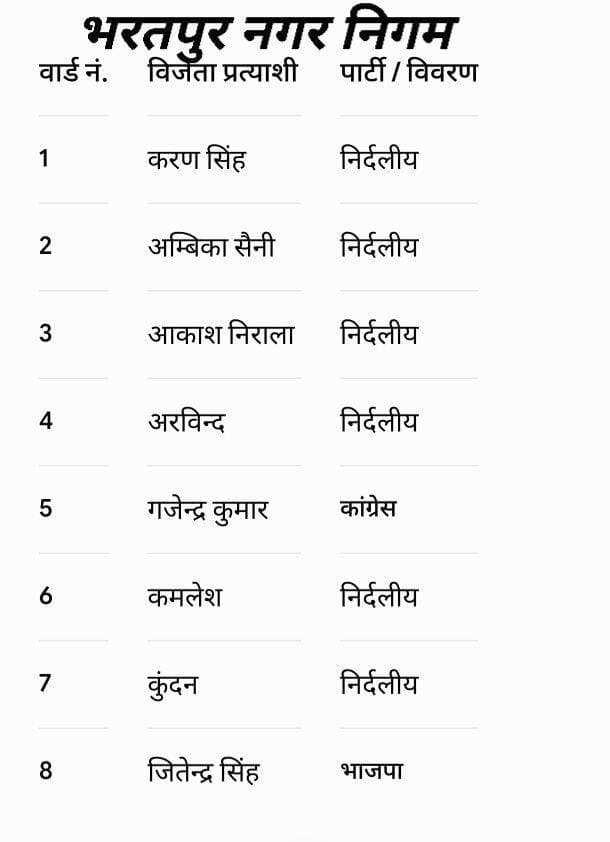 भरतपुर नगर निगम

| वार्ड नं. | विजेता प्रत्याशी | पार्टी / विवरण |
|---|---|---|
| 1 | करण सिंह | निर्दलीय |
| 2 | अम्बिका सैनी | निर्दलीय |
| 3 | आकाश निराला | निर्दलीय |
| 4 | अरविन्द | निर्दलीय |
| 5 | गजेन्द्र कुमार | कांग्रेस |
| 6 | कमलेश | निर्दलीय |
| 7 | कुंदन | निर्दलीय |
| 8 | जितेन्द्र सिंह | भाजपा |